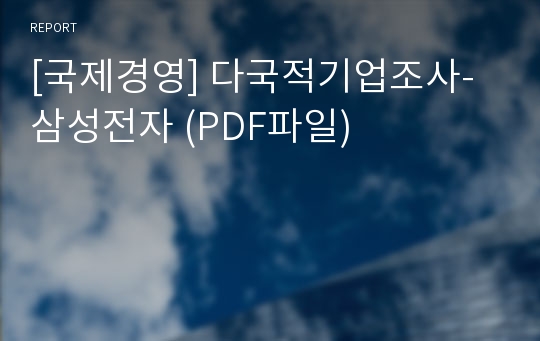 REPORT

[국제경영] 다국적기업조사-삼성전자 (PDF파일)